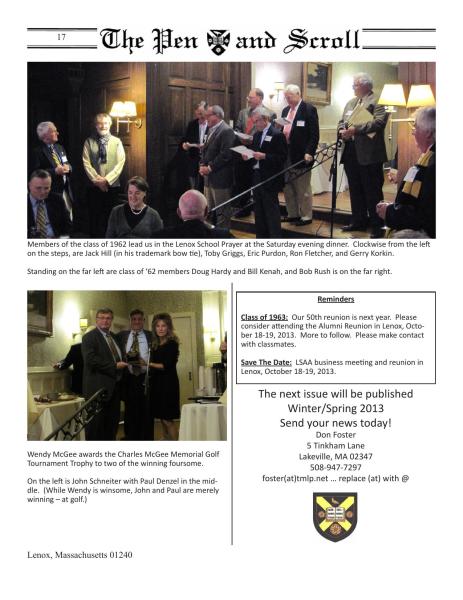 17

The Pen and Scroll

Members of the class of 1962 lead us in the Lenox School Prayer at the Saturday evening dinner. Clockwise from the left on the steps, are Jack Hill (in his trademark bow tie), Toby Griggs, Eric Purdon, Ron Fletcher, and Gerry Korkin.

Standing on the far left are class of '62 members Doug Hardy and Bill Kenah, and Bob Rush is on the far right.

Wendy McGee awards the Charles McGee Memorial Golf Tournament Trophy to two of the winning foursome.

On the left is John Schneiter with Paul Denzel in the middle. (While Wendy is winsome, John and Paul are merely winning – at golf.)

Reminders

Class of 1963: Our 50th reunion is next year. Please consider attending the Alumni Reunion in Lenox, October 18-19, 2013. More to follow. Please make contact with classmates.

Save The Date: LSAA business meeting and reunion in Lenox, October 18-19, 2013.

The next issue will be published Winter/Spring 2013
Send your news today!
Don Foster
5 Tinkham Lane
Lakeville, MA 02347
508-947-7297
foster(at)tmlp.net … replace (at) with @

Lenox, Massachusetts 01240